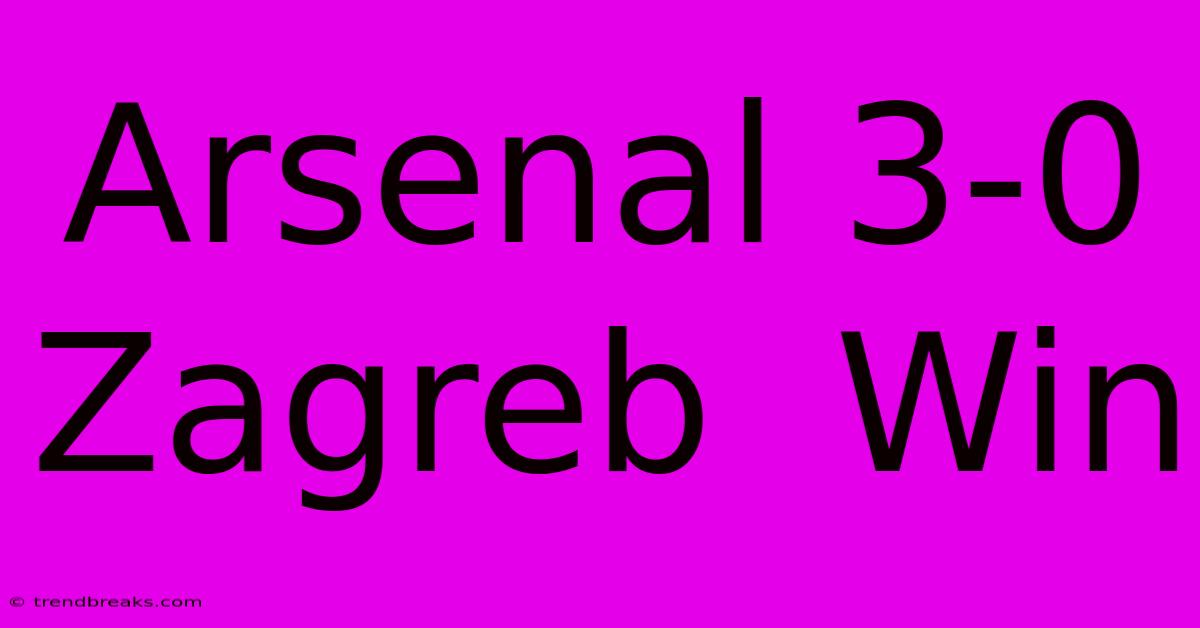 Arsenal 3-0 Zagreb Win

© trendbreaks.com